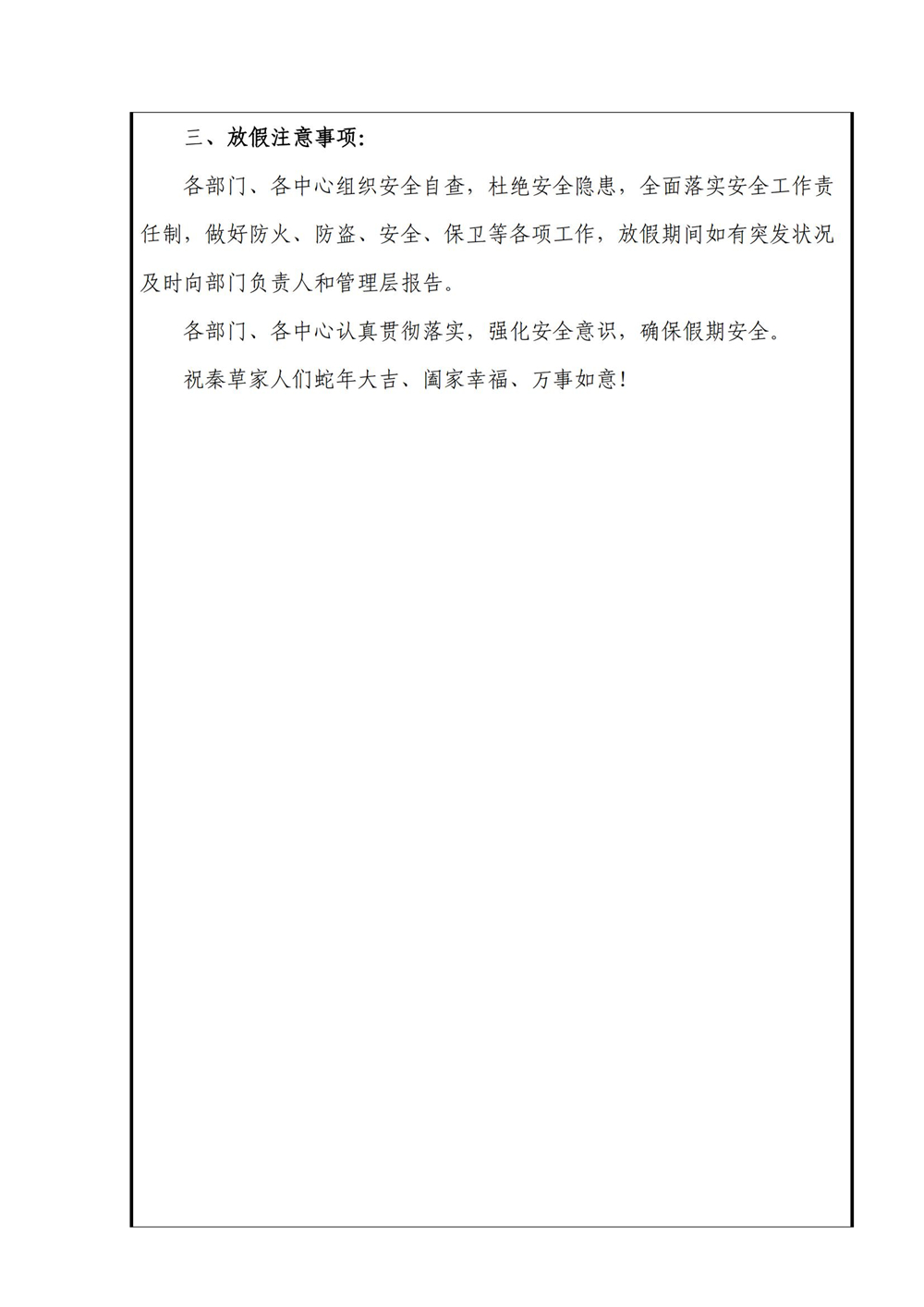 三、放假注意事项：

各部门、各中心组织安全自查，杜绝安全隐患，全面落实安全工作责任制，做好防火、防盗、安全、保卫等各项工作，放假期间如有突发状况及时向部门负责人和管理层报告。

各部门、各中心认真贯彻落实，强化安全意识，确保假期安全。

祝秦草家人们蛇年大吉、阖家幸福、万事如意！